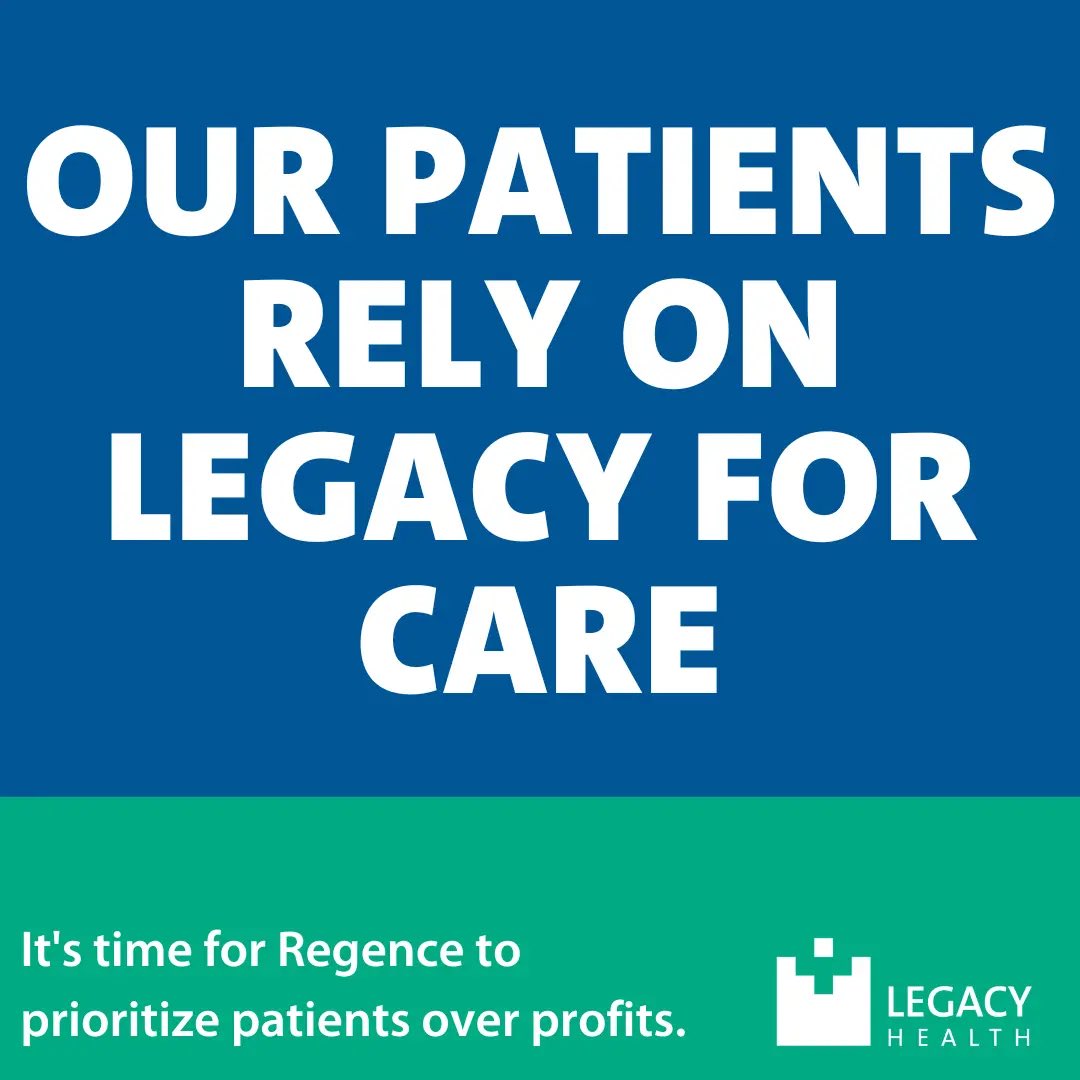 OUR PATIENTS RELY ON LEGACY FOR CARE

It's time for Regence to prioritize patients over profits.

LEGACY
HEALTH